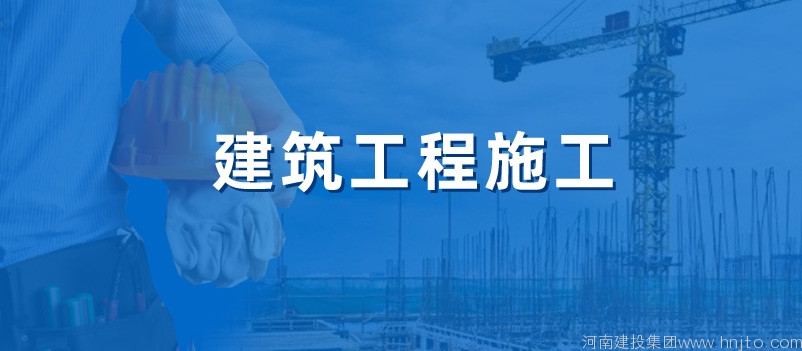 建筑工程施工

河南建投集团www.hnjto.com